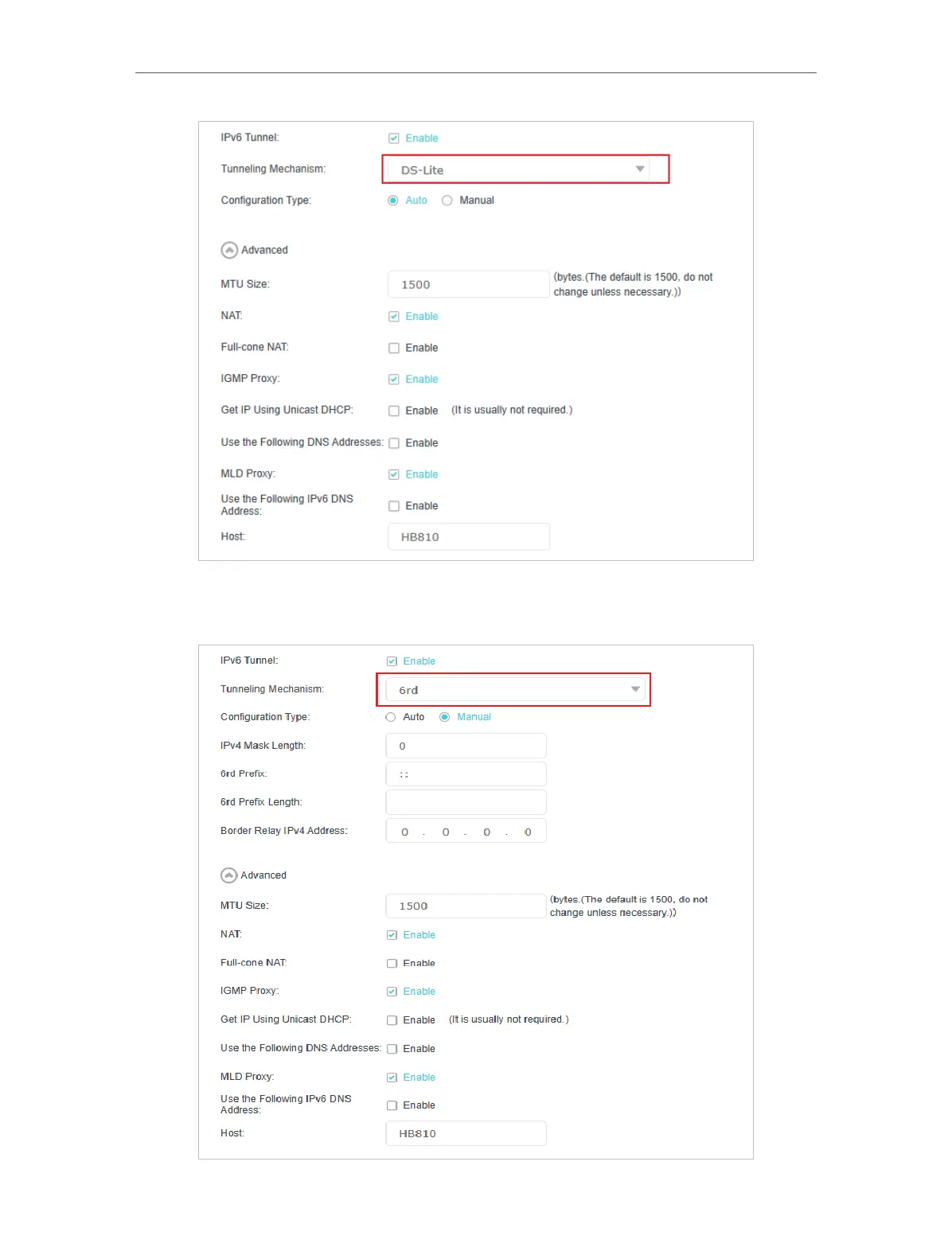 IPv6 Tunnel: ☑ Enable

Tunneling Mechanism: DS-Lite

Configuration Type: Auto Manual

Advanced

MTU Size: 1500 (bytes.(The default is 1500, do not change unless necessary.))

NAT: ☑ Enable

Full-cone NAT: ☐ Enable

IGMP Proxy: ☑ Enable

Get IP Using Unicast DHCP: ☐ Enable (It is usually not required.)

Use the Following DNS Addresses: ☐ Enable

MLD Proxy: ☑ Enable

Use the Following IPv6 DNS Address: ☐ Enable

Host: HB810

IPv6 Tunnel: ☑ Enable

Tunneling Mechanism: 6rd

Configuration Type: Auto Manual

IPv4 Mask Length: 0

6rd Prefix: ::

6rd Prefix Length:

Border Relay IPv4 Address: 0 . 0 . 0 . 0

Advanced

MTU Size: 1500 (bytes.(The default is 1500, do not change unless necessary.))

NAT: ☑ Enable

Full-cone NAT: ☐ Enable

IGMP Proxy: ☑ Enable

Get IP Using Unicast DHCP: ☐ Enable (It is usually not required.)

Use the Following DNS Addresses: ☐ Enable

MLD Proxy: ☑ Enable

Use the Following IPv6 DNS Address: ☐ Enable

Host: HB810